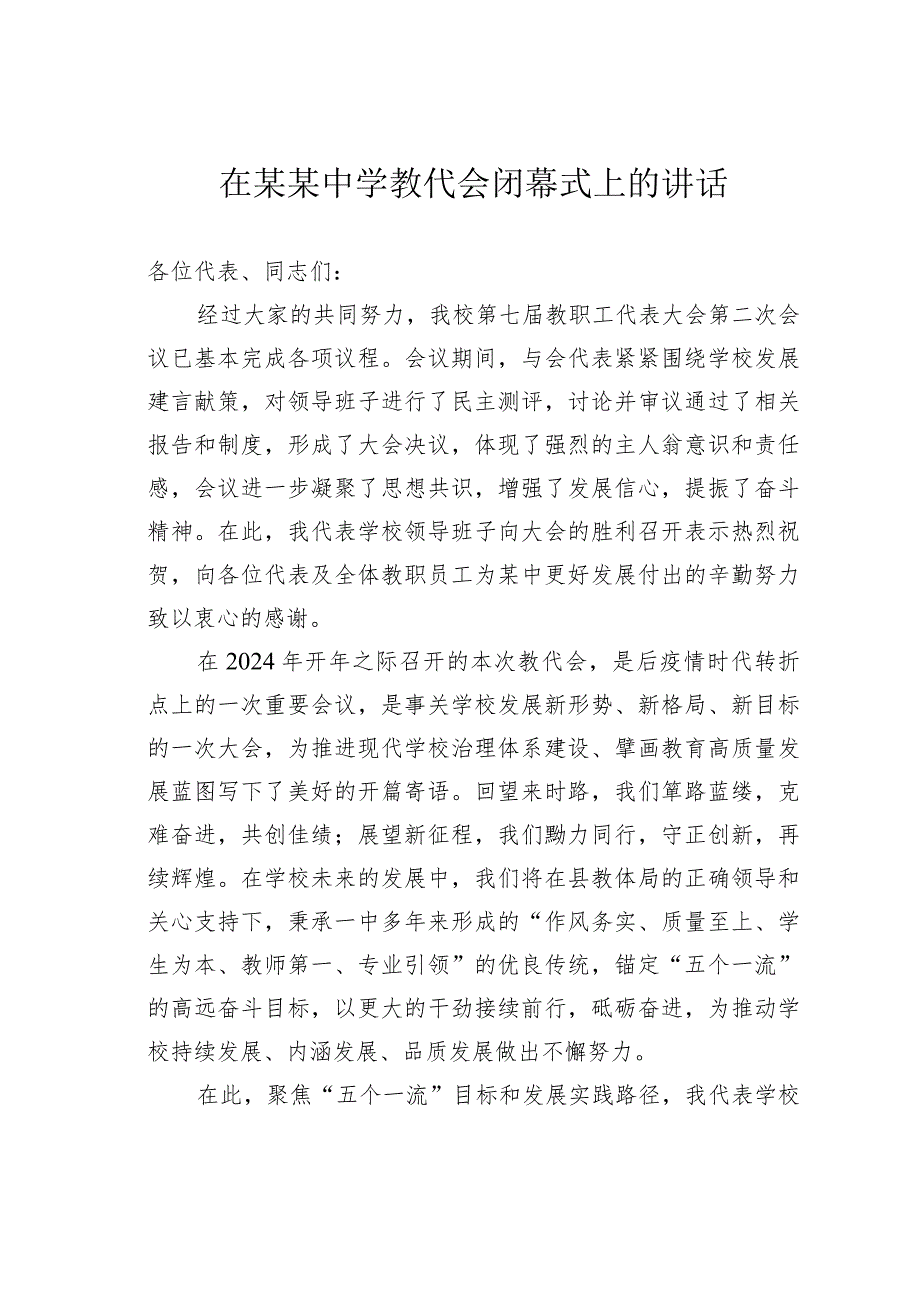 在某某中学教代会闭幕式上的讲话

各位代表、同志们：

经过大家的共同努力，我校第七届教职工代表大会第二次会议已基本完成各项议程。会议期间，与会代表紧紧围绕学校发展建言献策，对领导班子进行了民主测评，讨论并审议通过了相关报告和制度，形成了大会决议，体现了强烈的主人翁意识和责任感，会议进一步凝聚了思想共识，增强了发展信心，提振了奋斗精神。在此，我代表学校领导班子向大会的胜利召开表示热烈祝贺，向各位代表及全体教职员工为某中更好发展付出的辛勤努力致以衷心的感谢。

在2024年开年之际召开的本次教代会，是后疫情时代转折点上的一次重要会议，是事关学校发展新形势、新格局、新目标的一次大会，为推进现代学校治理体系建设、擘画教育高质量发展蓝图写下了美好的开篇寄语。回望来时路，我们筚路蓝缕，克难奋进，共创佳绩；展望新征程，我们勠力同行，守正创新，再续辉煌。在学校未来的发展中，我们将在县教体局的正确领导和关心支持下，秉承一中多年来形成的“作风务实、质量至上、学生为本、教师第一、专业引领”的优良传统，锚定“五个一流”的高远奋斗目标，以更大的干劲接续前行，砥砺奋进，为推动学校持续发展、内涵发展、品质发展做出不懈努力。

在此，聚焦“五个一流”目标和发展实践路径，我代表学校